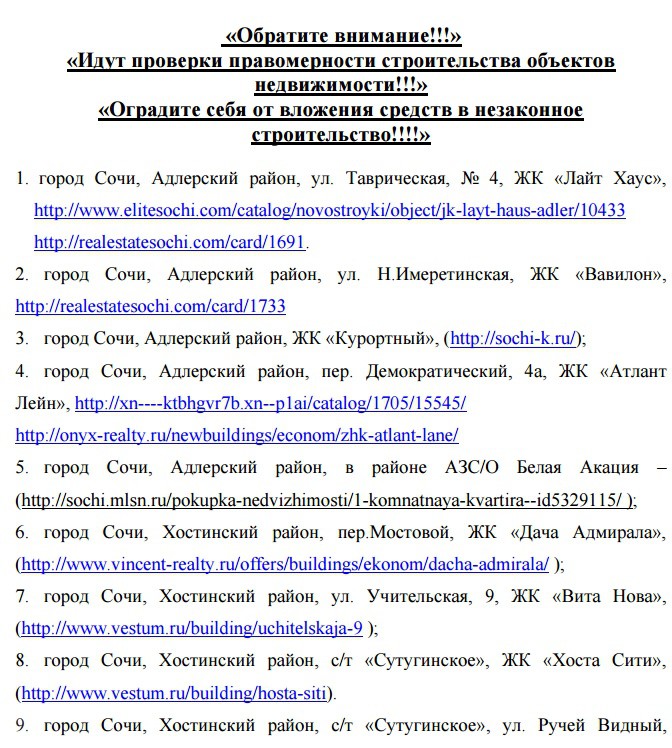 «Обратите внимание!!!»
«Идут проверки правомерности строительства объектов недвижимости!!!»
«Оградите себя от вложения средств в незаконное строительство!!!!»

1. город Сочи, Адлерский район, ул. Таврическая, № 4, ЖК «Лайт Хаус», http://www.elitesochi.com/catalog/novostroyki/object/jk-layt-haus-adler/10433 http://realestatesochi.com/card/1691.

2. город Сочи, Адлерский район, ул. Н.Имеретинская, ЖК «Вавилон», http://realestatesochi.com/card/1733

3. город Сочи, Адлерский район, ЖК «Курортный», (http://sochi-k.ru/);

4. город Сочи, Адлерский район, пер. Демократический, 4а, ЖК «Атлант Лейн», http://xn----ktbhgvr7b.xn--p1ai/catalog/1705/15545/ http://onyx-realty.ru/newbuildings/econom/zhk-atlant-lane/

5. город Сочи, Адлерский район, в районе АЗС/О Белая Акация – (http://sochi.mlsn.ru/pokupka-nedvizhimosti/1-komnatnaya-kvartira--id5329115/ );

6. город Сочи, Хостинский район, пер.Мостовой, ЖК «Дача Адмирала», (http://www.vincent-realty.ru/offers/buildings/ekonom/dacha-admirala/ );

7. город Сочи, Хостинский район, ул. Учительская, 9, ЖК «Вита Нова», (http://www.vestum.ru/building/uchitelskaja-9 );

8. город Сочи, Хостинский район, с/т «Сутугинское», ЖК «Хоста Сити», (http://www.vestum.ru/building/hosta-siti).

9. город Сочи, Хостинский район, с/т «Сутугинское», ул. Ручей Видный,